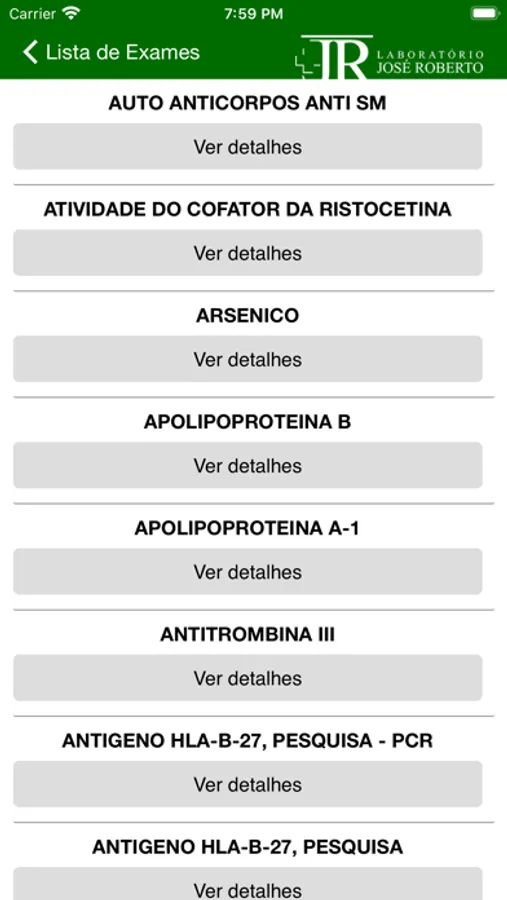 Carrier 7:59 PM

Lista de Exames

JR LABORATÓRIO JOSÉ ROBERTO

AUTO ANTICORPOS ANTI SM

Ver detalhes

ATIVIDADE DO COFATOR DA RISTOCETINA

Ver detalhes

ARSENICO

Ver detalhes

APOLIPOPROTEINA B

Ver detalhes

APOLIPOPROTEINA A-1

Ver detalhes

ANTITROMBINA III

Ver detalhes

ANTIGENO HLA-B-27, PESQUISA - PCR

Ver detalhes

ANTIGENO HLA-B-27, PESQUISA

Ver detalhes